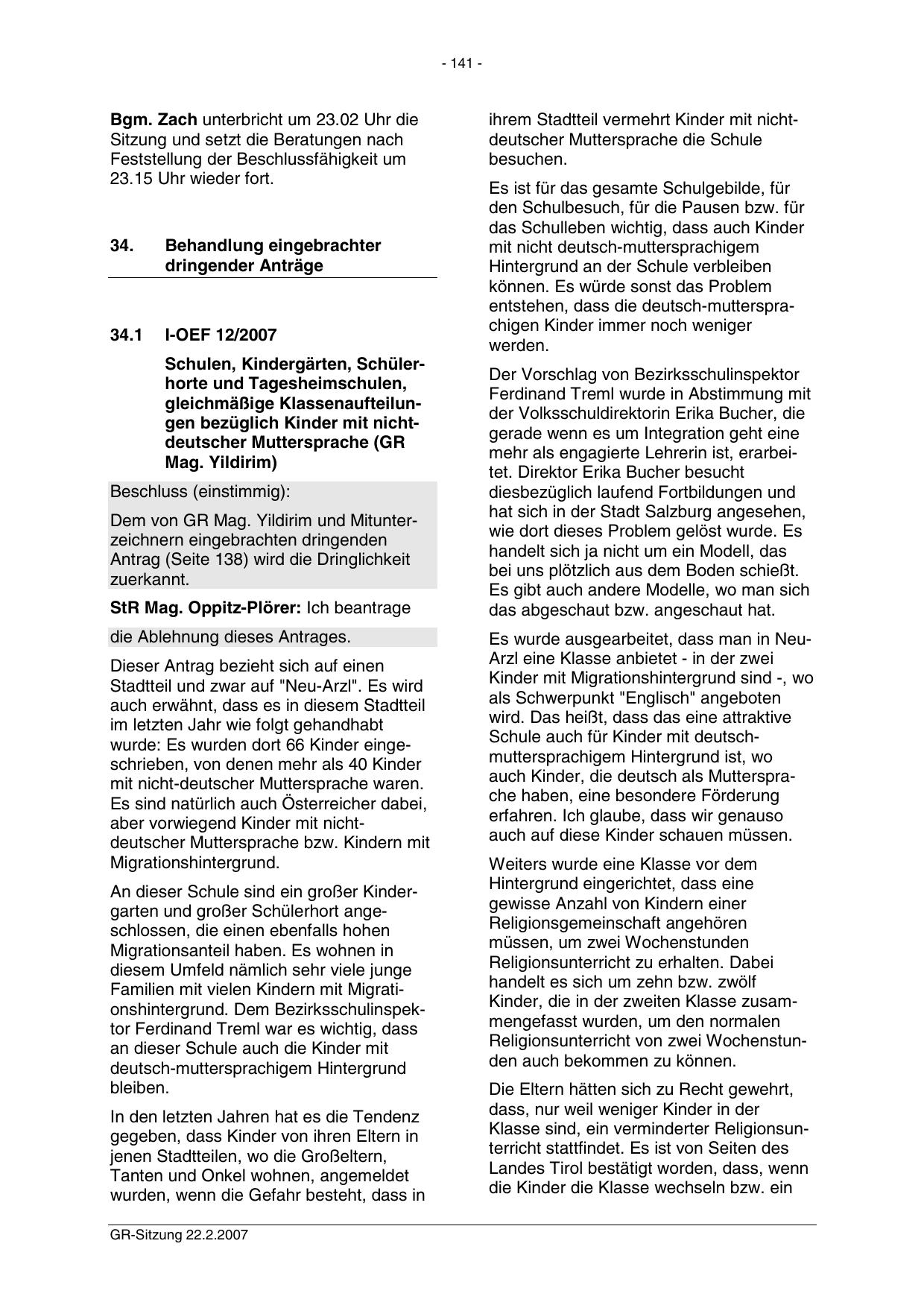 - 141 -

Bgm. Zach unterbricht um 23.02 Uhr die Sitzung und setzt die Beratungen nach Feststellung der Beschlussfähigkeit um 23.15 Uhr wieder fort.

34. Behandlung eingebrachter dringender Anträge

34.1 I-OEF 12/2007

Schulen, Kindergärten, Schülerhorte und Tagesheimschulen, gleichmäßige Klassenaufteilungen bezüglich Kinder mit nicht-deutscher Muttersprache (GR Mag. Yildirim)

Beschluss (einstimmig):

Dem von GR Mag. Yildirim und Mitunterzeichnern eingebrachten dringenden Antrag (Seite 138) wird die Dringlichkeit zuerkannt.

StR Mag. Oppitz-Plörer: Ich beantrage

die Ablehnung dieses Antrages.

Dieser Antrag bezieht sich auf einen Stadtteil und zwar auf "Neu-Arzl". Es wird auch erwähnt, dass es in diesem Stadtteil im letzten Jahr wie folgt gehandhabt wurde: Es wurden dort 66 Kinder eingeschrieben, von denen mehr als 40 Kinder mit nicht-deutscher Muttersprache waren. Es sind natürlich auch Österreicher dabei, aber vorwiegend Kinder mit nicht-deutscher Muttersprache bzw. Kindern mit Migrationshintergrund.

An dieser Schule sind ein großer Kindergarten und großer Schülerhort angeschlossen, die einen ebenfalls hohen Migrationsanteil haben. Es wohnen in diesem Umfeld nämlich sehr viele junge Familien mit vielen Kindern mit Migrationshintergrund. Dem Bezirksschulinspektor Ferdinand Treml war es wichtig, dass an dieser Schule auch die Kinder mit deutsch-muttersprachigem Hintergrund bleiben.

In den letzten Jahren hat es die Tendenz gegeben, dass Kinder von ihren Eltern in jenen Stadtteilen, wo die Großeltern, Tanten und Onkel wohnen, angemeldet wurden, wenn die Gefahr besteht, dass in ihrem Stadtteil vermehrt Kinder mit nicht-deutscher Muttersprache die Schule besuchen.

Es ist für das gesamte Schulgebilde, für den Schulbesuch, für die Pausen bzw. für das Schulleben wichtig, dass auch Kinder mit nicht deutsch-muttersprachigem Hintergrund an der Schule verbleiben können. Es würde sonst das Problem entstehen, dass die deutsch-muttersprachigen Kinder immer noch weniger werden.

Der Vorschlag von Bezirksschulinspektor Ferdinand Treml wurde in Abstimmung mit der Volksschuldirektorin Erika Bucher, die gerade wenn es um Integration geht eine mehr als engagierte Lehrerin ist, erarbeitet. Direktor Erika Bucher besucht diesbezüglich laufend Fortbildungen und hat sich in der Stadt Salzburg angesehen, wie dort dieses Problem gelöst wurde. Es handelt sich ja nicht um ein Modell, das bei uns plötzlich aus dem Boden schießt. Es gibt auch andere Modelle, wo man sich das abgeschaut bzw. angeschaut hat.

Es wurde ausgearbeitet, dass man in Neu-Arzl eine Klasse anbietet - in der zwei Kinder mit Migrationshintergrund sind -, wo als Schwerpunkt "Englisch" angeboten wird. Das heißt, dass das eine attraktive Schule auch für Kinder mit deutsch-muttersprachigem Hintergrund ist, wo auch Kinder, die deutsch als Muttersprache haben, eine besondere Förderung erfahren. Ich glaube, dass wir genauso auch auf diese Kinder schauen müssen.

Weiters wurde eine Klasse vor dem Hintergrund eingerichtet, dass eine gewisse Anzahl von Kindern einer Religionsgemeinschaft angehören müssen, um zwei Wochenstunden Religionsunterricht zu erhalten. Dabei handelt es sich um zehn bzw. zwölf Kinder, die in der zweiten Klasse zusammengefasst wurden, um den normalen Religionsunterricht von zwei Wochenstunden auch bekommen zu können.

Die Eltern hätten sich zu Recht gewehrt, dass, nur weil weniger Kinder in der Klasse sind, ein verminderter Religionsunterricht stattfindet. Es ist von Seiten des Landes Tirol bestätigt worden, dass, wenn die Kinder die Klasse wechseln bzw. ein

GR-Sitzung 22.2.2007